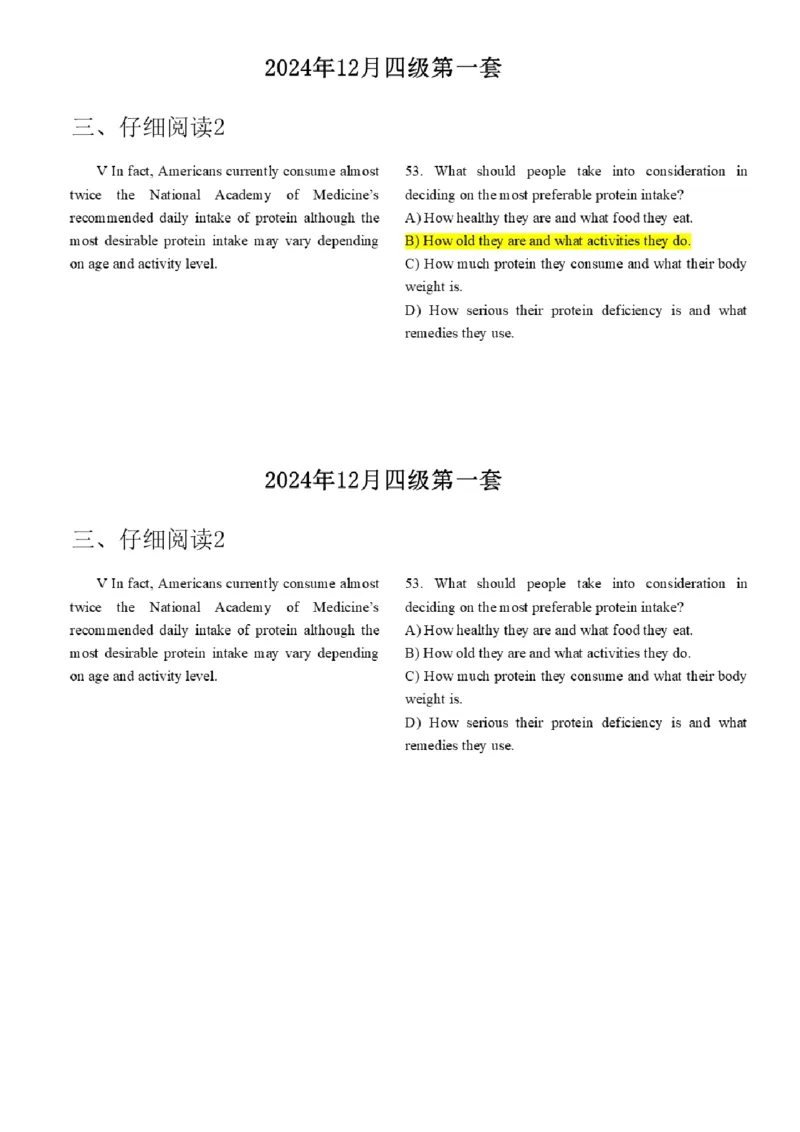 2024年12月四级第一套

三、仔细阅读2

V In fact, Americans currently consume almost twice the National Academy of Medicine's recommended daily intake of protein although the most desirable protein intake may vary depending on age and activity level.

53. What should people take into consideration in deciding on the most preferable protein intake?
A) How healthy they are and what food they eat.
B) How old they are and what activities they do.
C) How much protein they consume and what their body weight is.
D) How serious their protein deficiency is and what remedies they use.

2024年12月四级第一套

三、仔细阅读2

V In fact, Americans currently consume almost twice the National Academy of Medicine's recommended daily intake of protein although the most desirable protein intake may vary depending on age and activity level.

53. What should people take into consideration in deciding on the most preferable protein intake?
A) How healthy they are and what food they eat.
B) How old they are and what activities they do.
C) How much protein they consume and what their body weight is.
D) How serious their protein deficiency is and what remedies they use.